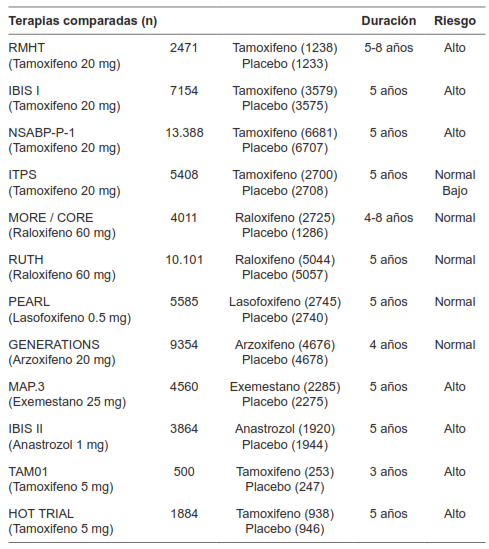 | Terapias comparadas (n) |  |  | Duración | Riesgo |
|---|---|---|---|---|
| RMHT (Tamoxifeno 20 mg) | 2471 | Tamoxifeno (1238) Placebo (1233) | 5-8 años | Alto |
| IBIS I (Tamoxifeno 20 mg) | 7154 | Tamoxifeno (3579) Placebo (3575) | 5 años | Alto |
| NSABP-P-1 (Tamoxifeno 20 mg) | 13.388 | Tamoxifeno (6681) Placebo (6707) | 5 años | Alto |
| ITPS (Tamoxifeno 20 mg) | 5408 | Tamoxifeno (2700) Placebo (2708) | 5 años | Normal Bajo |
| MORE / CORE (Raloxifeno 60 mg) | 4011 | Raloxifeno (2725) Placebo (1286) | 4-8 años | Normal |
| RUTH (Raloxifeno 60 mg) | 10.101 | Raloxifeno (5044) Placebo (5057) | 5 años | Normal |
| PEARL (Lasofoxifeno 0.5 mg) | 5585 | Lasofoxifeno (2745) Placebo (2740) | 5 años | Normal |
| GENERATIONS (Arzoxifeno 20 mg) | 9354 | Arzoxifeno (4676) Placebo (4678) | 4 años | Normal |
| MAP.3 (Exemestano 25 mg) | 4560 | Exemestano (2285) Placebo (2275) | 5 años | Alto |
| IBIS II (Anastrozol 1 mg) | 3864 | Anastrozol (1920) Placebo (1944) | 5 años | Alto |
| TAM01 (Tamoxifeno 5 mg) | 500 | Tamoxifeno (253) Placebo (247) | 3 años | Alto |
| HOT TRIAL (Tamoxifeno 5 mg) | 1884 | Tamoxifeno (938) Placebo (946) | 5 años | Alto |